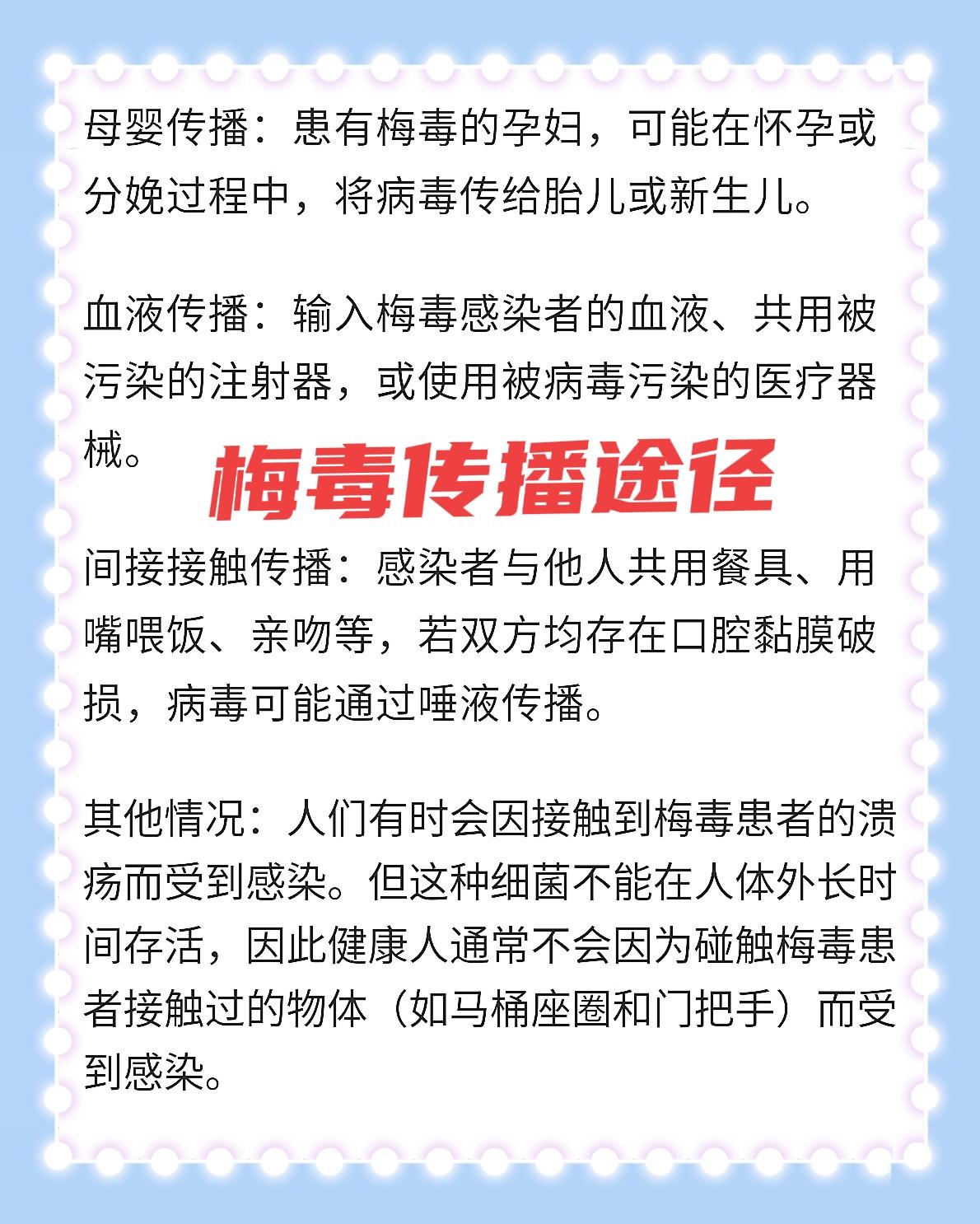 母婴传播：患有梅毒的孕妇，可能在怀孕或分娩过程中，将病毒传给胎儿或新生儿。

血液传播：输入梅毒感染者的血液、共用被污染的注射器，或使用被病毒污染的医疗器械。

梅毒传播途径

间接接触传播：感染者与他人共用餐具、用嘴喂饭、亲吻等，若双方均存在口腔黏膜破损，病毒可能通过唾液传播。

其他情况：人们有时会因接触到梅毒患者的溃疡而受到感染。但这种细菌不能在人体外长时间存活，因此健康人通常不会因为碰触梅毒患者接触过的物体（如马桶座圈和门把手）而受到感染。